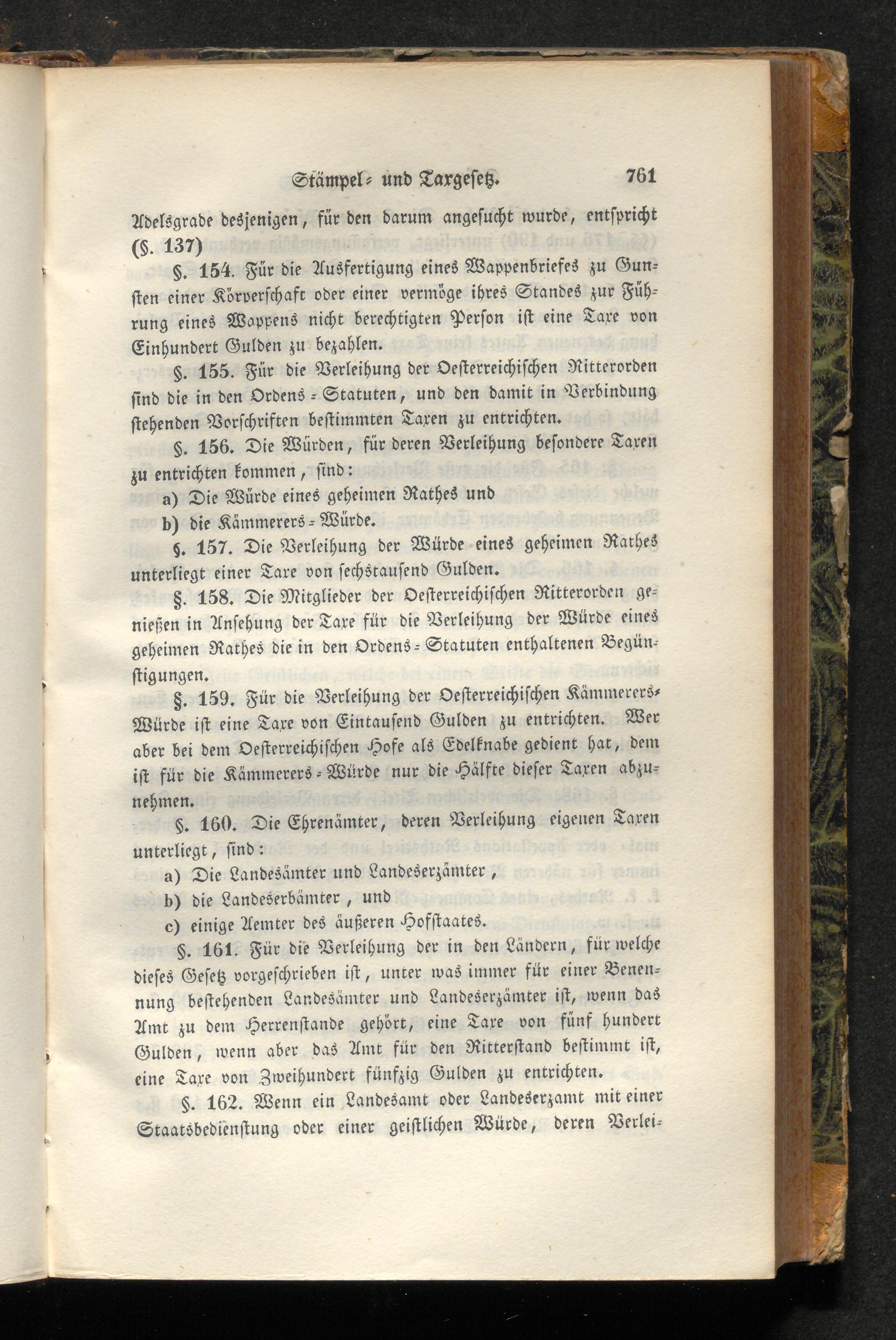 Stämpel- und Taxgesetz. 761

Adelsgrade desjenigen, für den darum angesucht wurde, entspricht (§. 137)

§. 154. Für die Ausfertigung eines Wappenbriefes zu Gunsten einer Körperschaft oder einer vermöge ihres Standes zur Führung eines Wappens nicht berechtigten Person ist eine Taxe von Einhundert Gulden zu bezahlen.

§. 155. Für die Verleihung der Oesterreichischen Ritterorden sind die in den Ordens-Statuten, und den damit in Verbindung stehenden Vorschriften bestimmten Taxen zu entrichten.

§. 156. Die Würden, für deren Verleihung besondere Taxen zu entrichten kommen, sind:

a) Die Würde eines geheimen Rathes und

b) die Kämmerers-Würde.

§. 157. Die Verleihung der Würde eines geheimen Rathes unterliegt einer Taxe von sechstausend Gulden.

§. 158. Die Mitglieder der Oesterreichischen Ritterorden genießen in Ansehung der Taxe für die Verleihung der Würde eines geheimen Rathes die in den Ordens-Statuten enthaltenen Begünstigungen.

§. 159. Für die Verleihung der Oesterreichischen Kämmerers-Würde ist eine Taxe von Eintausend Gulden zu entrichten. Wer aber bei dem Oesterreichischen Hofe als Edelknabe gedient hat, dem ist für die Kämmerers-Würde nur die Hälfte dieser Taxen abzunehmen.

§. 160. Die Ehrenämter, deren Verleihung eigenen Taxen unterliegt, sind:

a) Die Landesämter und Landeserzämter,

b) die Landeserbämter, und

c) einige Aemter des äußeren Hofstaates.

§. 161. Für die Verleihung der in den Ländern, für welche dieses Gesetz vorgeschrieben ist, unter was immer für einer Benennung bestehenden Landesämter und Landeserzämter ist, wenn das Amt zu dem Herrenstande gehört, eine Taxe von fünf hundert Gulden, wenn aber das Amt für den Ritterstand bestimmt ist, eine Taxe von Zweihundert fünfzig Gulden zu entrichten.

§. 162. Wenn ein Landesamt oder Landeserzamt mit einer Staatsbedienstung oder einer geistlichen Würde, deren Verlei-